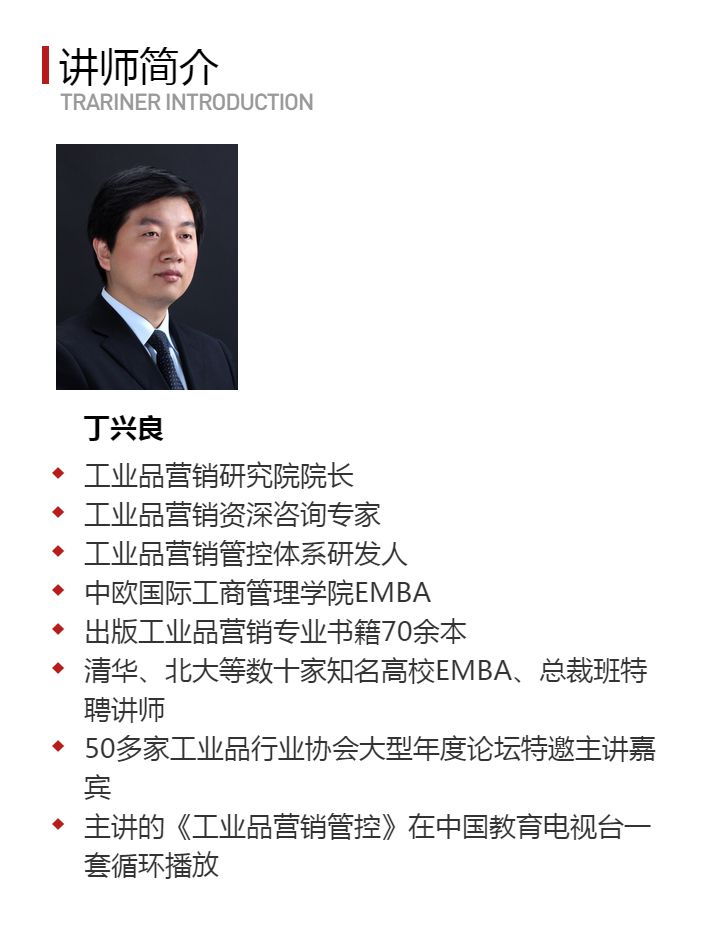 讲师简介
TRARINER INTRODUCTION

丁兴良

• 工业品营销研究院院长
• 工业品营销资深咨询专家
• 工业品营销管控体系研发人
• 中欧国际工商管理学院EMBA
• 出版工业品营销专业书籍70余本
• 清华、北大等数十家知名高校EMBA、总裁班特聘讲师
• 50多家工业品行业协会大型年度论坛特邀主讲嘉宾
• 主讲的《工业品营销管控》在中国教育电视台一套循环播放